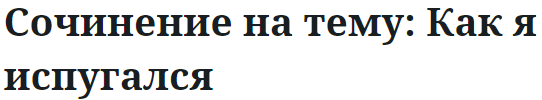 Сочинение на тему: Как я испугался